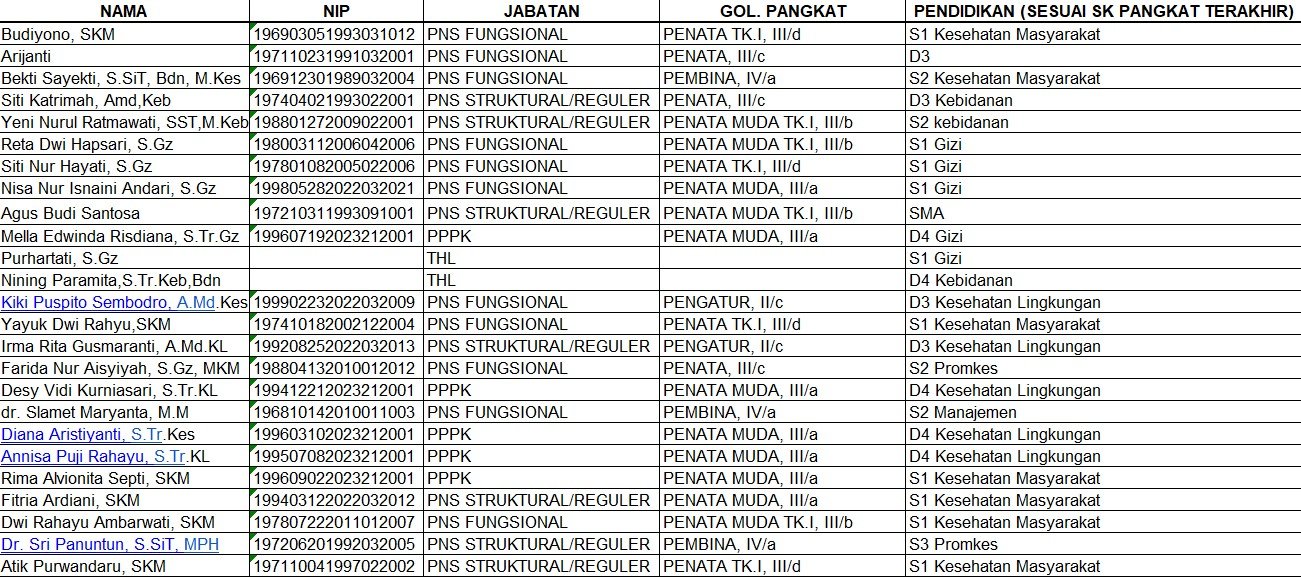 | NAMA | NIP | JABATAN | GOL. PANGKAT | PENDIDIKAN (SESUAI SK PANGKAT TERAKHIR) |
|---|---|---|---|---|
| Budiyono, SKM | 196903051993031012 | PNS FUNGSIONAL | PENATA TK.I, III/d | S1 Kesehatan Masyarakat |
| Arijanti | 197110231991032001 | PNS FUNGSIONAL | PENATA, III/c | D3 |
| Bekti Sayekti, S.SiT, Bdn, M.Kes | 196912301989032004 | PNS FUNGSIONAL | PEMBINA, IV/a | S2 Kesehatan Masyarakat |
| Siti Katrimah, Amd,Keb | 197404021993022001 | PNS STRUKTURAL/REGULER | PENATA, III/c | D3 Kebidanan |
| Yeni Nurul Ratmawati, SST,M.Keb | 198801272009022001 | PNS STRUKTURAL/REGULER | PENATA MUDA TK.I, III/b | S2 kebidanan |
| Reta Dwi Hapsari, S.Gz | 198003112006042006 | PNS FUNGSIONAL | PENATA MUDA TK.I, III/b | S1 Gizi |
| Siti Nur Hayati, S.Gz | 197801082005022006 | PNS FUNGSIONAL | PENATA TK.I, III/d | S1 Gizi |
| Nisa Nur Isnaini Andari, S.Gz | 199805282022032021 | PNS FUNGSIONAL | PENATA MUDA, III/a | S1 Gizi |
| Agus Budi Santosa | 197210311993091001 | PNS STRUKTURAL/REGULER | PENATA MUDA TK.I, III/b | SMA |
| Mella Edwinda Risdiana, S.Tr.Gz | 199607192023212001 | PPPK | PENATA MUDA, III/a | D4 Gizi |
| Purhartati, S.Gz | | THL | | S1 Gizi |
| Nining Paramita,S.Tr.Keb,Bdn | | THL | | D4 Kebidanan |
| Kiki Puspito Sembodro, A.Md.Kes | 199902232022032009 | PNS FUNGSIONAL | PENGATUR, II/c | D3 Kesehatan Lingkungan |
| Yayuk Dwi Rahyu,SKM | 197410182002122004 | PNS FUNGSIONAL | PENATA TK.I, III/d | S1 Kesehatan Masyarakat |
| Irma Rita Gusmaranti, A.Md.KL | 199208252022032013 | PNS STRUKTURAL/REGULER | PENGATUR, II/c | D3 Kesehatan Lingkungan |
| Farida Nur Aisyiyah, S.Gz, MKM | 198804132010012012 | PNS FUNGSIONAL | PENATA, III/c | S2 Promkes |
| Desy Vidi Kurniasari, S.Tr.KL | 199412212023212001 | PPPK | PENATA MUDA, III/a | D4 Kesehatan Lingkungan |
| dr. Slamet Maryanta, M.M | 196810142010011003 | PNS FUNGSIONAL | PEMBINA, IV/a | S2 Manajemen |
| Diana Aristiyanti, S.Tr.Kes | 199603102023212001 | PPPK | PENATA MUDA, III/a | D4 Kesehatan Lingkungan |
| Annisa Puji Rahayu, S.Tr.KL | 199507082023212001 | PPPK | PENATA MUDA, III/a | D4 Kesehatan Lingkungan |
| Rima Alvionita Septi, SKM | 199609022023212001 | PPPK | PENATA MUDA, III/a | S1 Kesehatan Masyarakat |
| Fitria Ardiani, SKM | 199403122022032012 | PNS STRUKTURAL/REGULER | PENATA MUDA, III/a | S1 Kesehatan Masyarakat |
| Dwi Rahayu Ambarwati, SKM | 197807222011012007 | PNS FUNGSIONAL | PENATA MUDA TK.I, III/b | S1 Kesehatan Masyarakat |
| Dr. Sri Panuntun, S.SiT, MPH | 197206201992032005 | PNS STRUKTURAL/REGULER | PEMBINA, IV/a | S3 Promkes |
| Atik Purwandaru, SKM | 197110041997022002 | PNS STRUKTURAL/REGULER | PENATA TK.I, III/d | S1 Kesehatan Masyarakat |